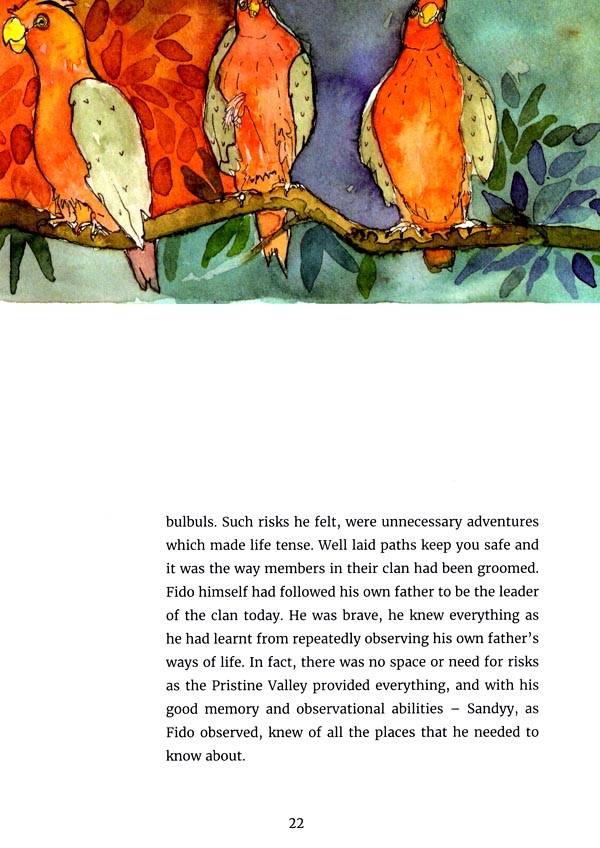 bulbuls. Such risks he felt, were unnecessary adventures which made life tense. Well laid paths keep you safe and it was the way members in their clan had been groomed. Fido himself had followed his own father to be the leader of the clan today. He was brave, he knew everything as he had learnt from repeatedly observing his own father's ways of life. In fact, there was no space or need for risks as the Pristine Valley provided everything, and with his good memory and observational abilities – Sandyy, as Fido observed, knew of all the places that he needed to know about.

22